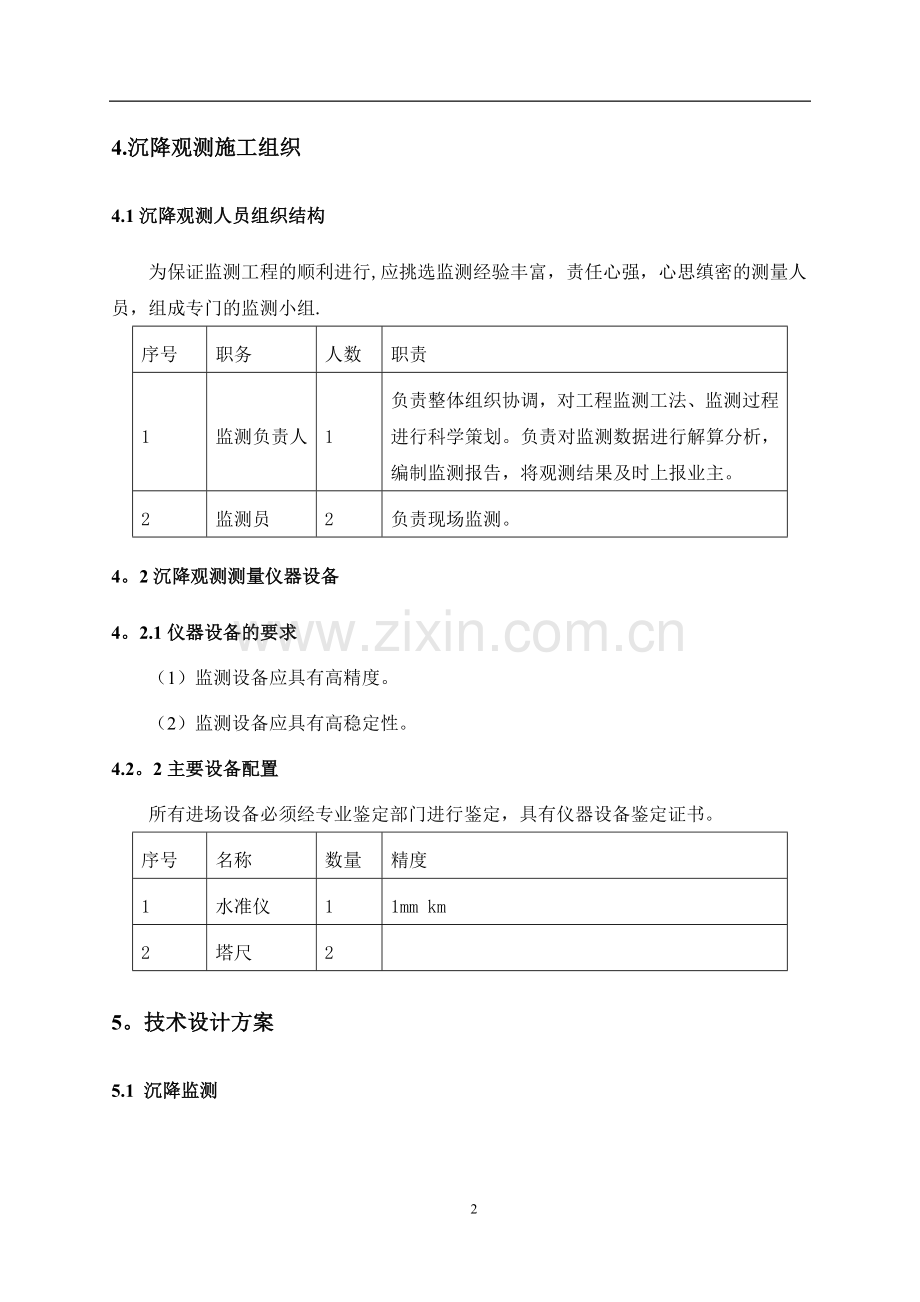 4.沉降观测施工组织

4.1沉降观测人员组织结构

为保证监测工程的顺利进行,应挑选监测经验丰富，责任心强，心思缜密的测量人员，组成专门的监测小组.

| 序号 | 职务 | 人数 | 职责 |
|---|---|---|---|
| 1 | 监测负责人 | 1 | 负责整体组织协调，对工程监测工法、监测过程进行科学策划。负责对监测数据进行解算分析，编制监测报告，将观测结果及时上报业主。 |
| 2 | 监测员 | 2 | 负责现场监测。 |

4。2沉降观测测量仪器设备

4。2.1仪器设备的要求

（1）监测设备应具有高精度。

（2）监测设备应具有高稳定性。

4.2。2主要设备配置

所有进场设备必须经专业鉴定部门进行鉴定，具有仪器设备鉴定证书。

| 序号 | 名称 | 数量 | 精度 |
|---|---|---|---|
| 1 | 水准仪 | 1 | 1mm km |
| 2 | 塔尺 | 2 | |

5。技术设计方案

5.1 沉降监测

2

www.zixin.com.cn